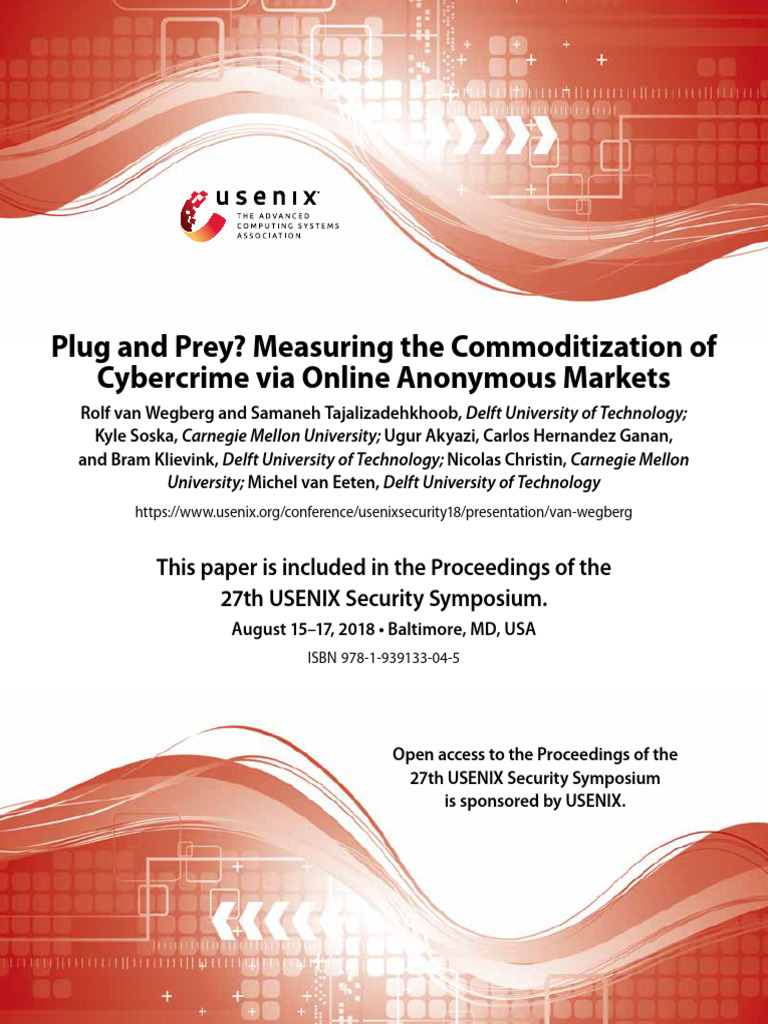 usenix
THE ADVANCED COMPUTING SYSTEMS ASSOCIATION

Plug and Prey? Measuring the Commoditization of Cybercrime via Online Anonymous Markets

Rolf van Wegberg and Samaneh Tajalizadehkhoob, Delft University of Technology; Kyle Soska, Carnegie Mellon University; Ugur Akyazi, Carlos Hernandez Ganan, and Bram Klievink, Delft University of Technology; Nicolas Christin, Carnegie Mellon University; Michel van Eeten, Delft University of Technology

https://www.usenix.org/conference/usenixsecurity18/presentation/van-wegberg

This paper is included in the Proceedings of the 27th USENIX Security Symposium.

August 15–17, 2018 • Baltimore, MD, USA

ISBN 978-1-939133-04-5

Open access to the Proceedings of the 27th USENIX Security Symposium is sponsored by USENIX.